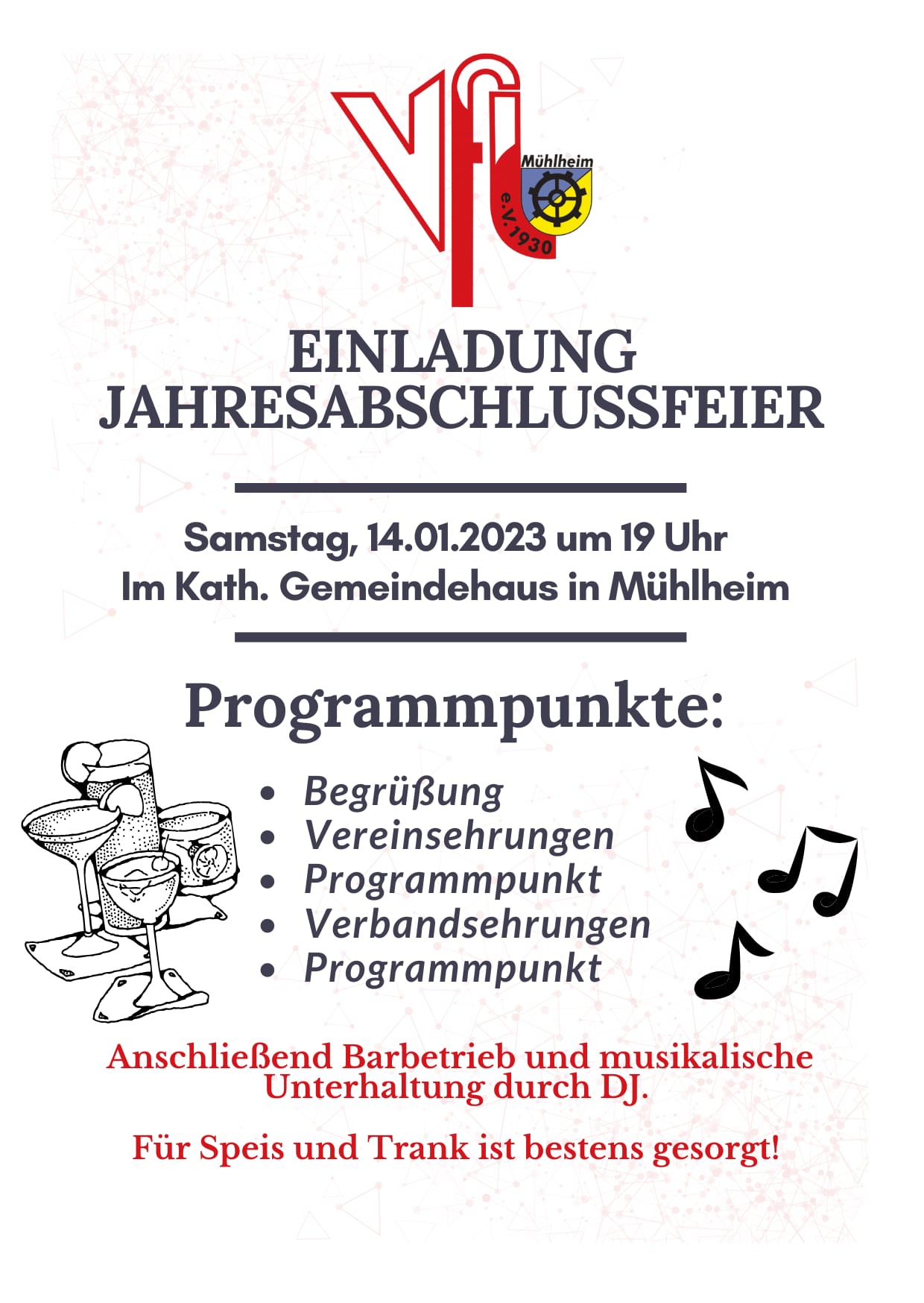 VfL
Mühlheim
e.V. 1930

EINLADUNG
JAHRESABSCHLUSSFEIER

Samstag, 14.01.2023 um 19 Uhr
Im Kath. Gemeindehaus in Mühlheim

Programmpunkte:

- Begrüßung
- Vereinsehrungen
- Programmpunkt
- Verbandsehrungen
- Programmpunkt

Anschließend Barbetrieb und musikalische Unterhaltung durch DJ.

Für Speis und Trank ist bestens gesorgt!